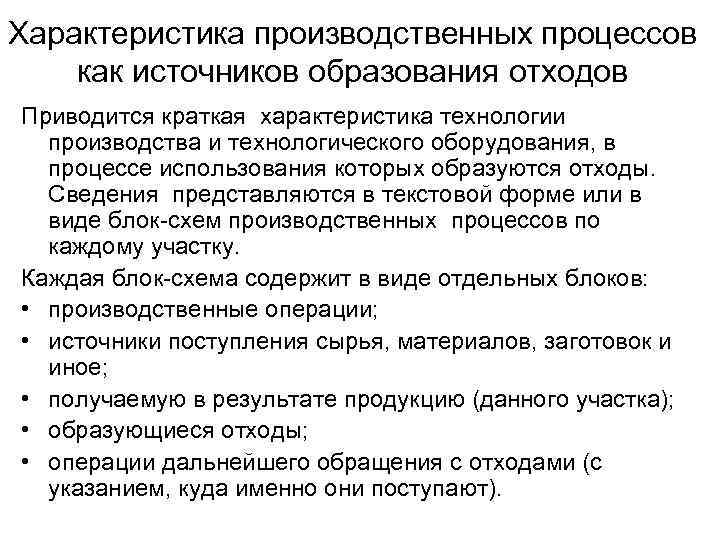 Характеристика производственных процессов как источников образования отходов

Приводится краткая характеристика технологии производства и технологического оборудования, в процессе использования которых образуются отходы. Сведения представляются в текстовой форме или в виде блок-схем производственных процессов по каждому участку.

Каждая блок-схема содержит в виде отдельных блоков:
• производственные операции;
• источники поступления сырья, материалов, заготовок и иное;
• получаемую в результате продукцию (данного участка);
• образующиеся отходы;
• операции дальнейшего обращения с отходами (с указанием, куда именно они поступают).